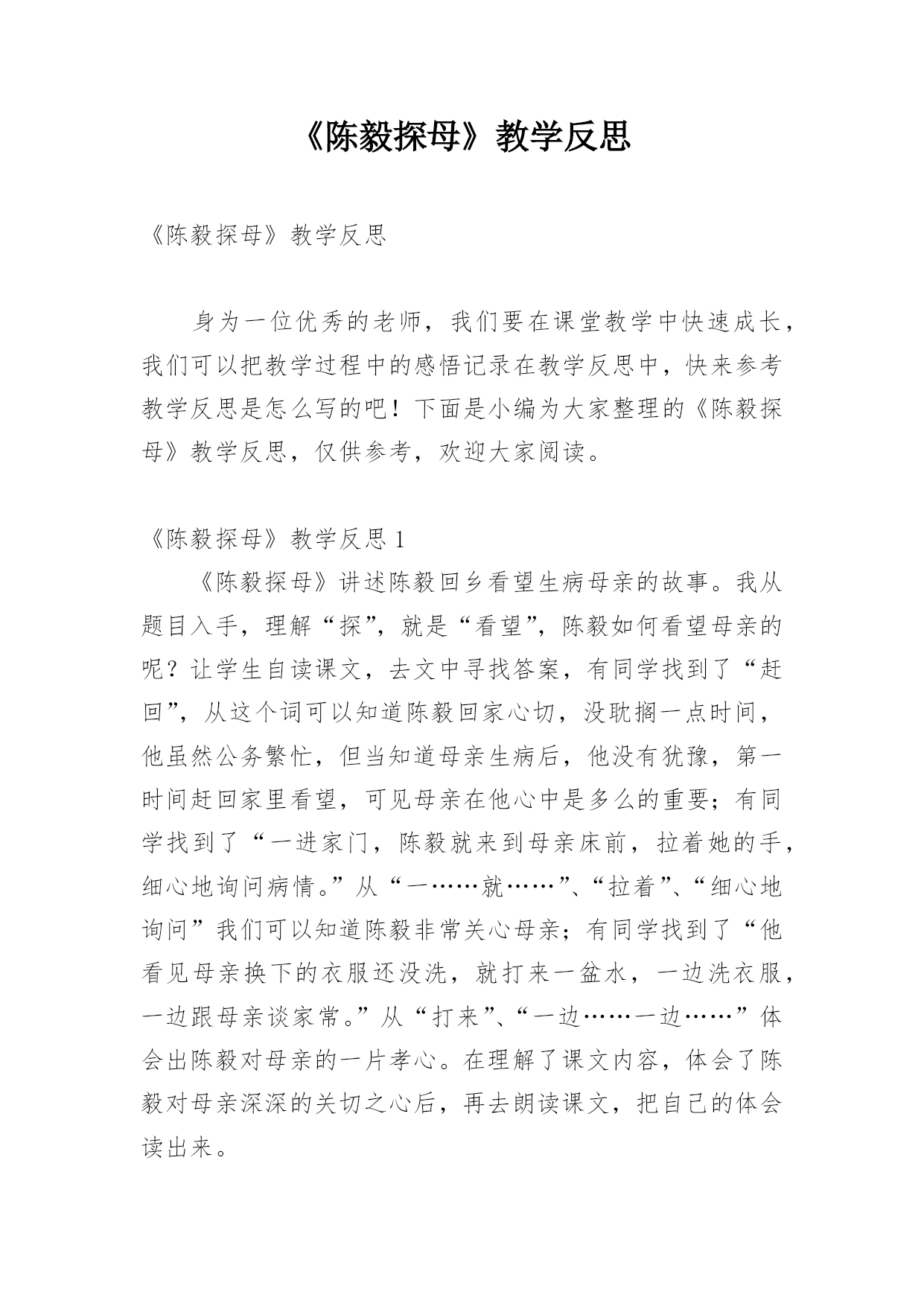 《陈毅探母》教学反思

《陈毅探母》教学反思

身为一位优秀的老师，我们要在课堂教学中快速成长，我们可以把教学过程中的感悟记录在教学反思中，快来参考教学反思是怎么写的吧！下面是小编为大家整理的《陈毅探母》教学反思，仅供参考，欢迎大家阅读。

《陈毅探母》教学反思 1

《陈毅探母》讲述陈毅回乡看望生病母亲的故事。我从题目入手，理解“探”，就是“看望”，陈毅如何看望母亲的呢？让学生自读课文，去文中寻找答案，有同学找到了“赶回”，从这个词可以知道陈毅回家心切，没耽搁一点时间，他虽然公务繁忙，但当知道母亲生病后，他没有犹豫，第一时间赶回家里看望，可见母亲在他心中是多么的重要；有同学找到了“一进家门，陈毅就来到母亲床前，拉着她的手，细心地询问病情。”从“一……就……”、“拉着”、“细心地询问”我们可以知道陈毅非常关心母亲；有同学找到了“他看见母亲换下的衣服还没洗，就打来一盆水，一边洗衣服，一边跟母亲谈家常。”从“打来”、“一边……一边……”体会出陈毅对母亲的一片孝心。在理解了课文内容，体会了陈毅对母亲深深的关切之心后，再去朗读课文，把自己的体会读出来。